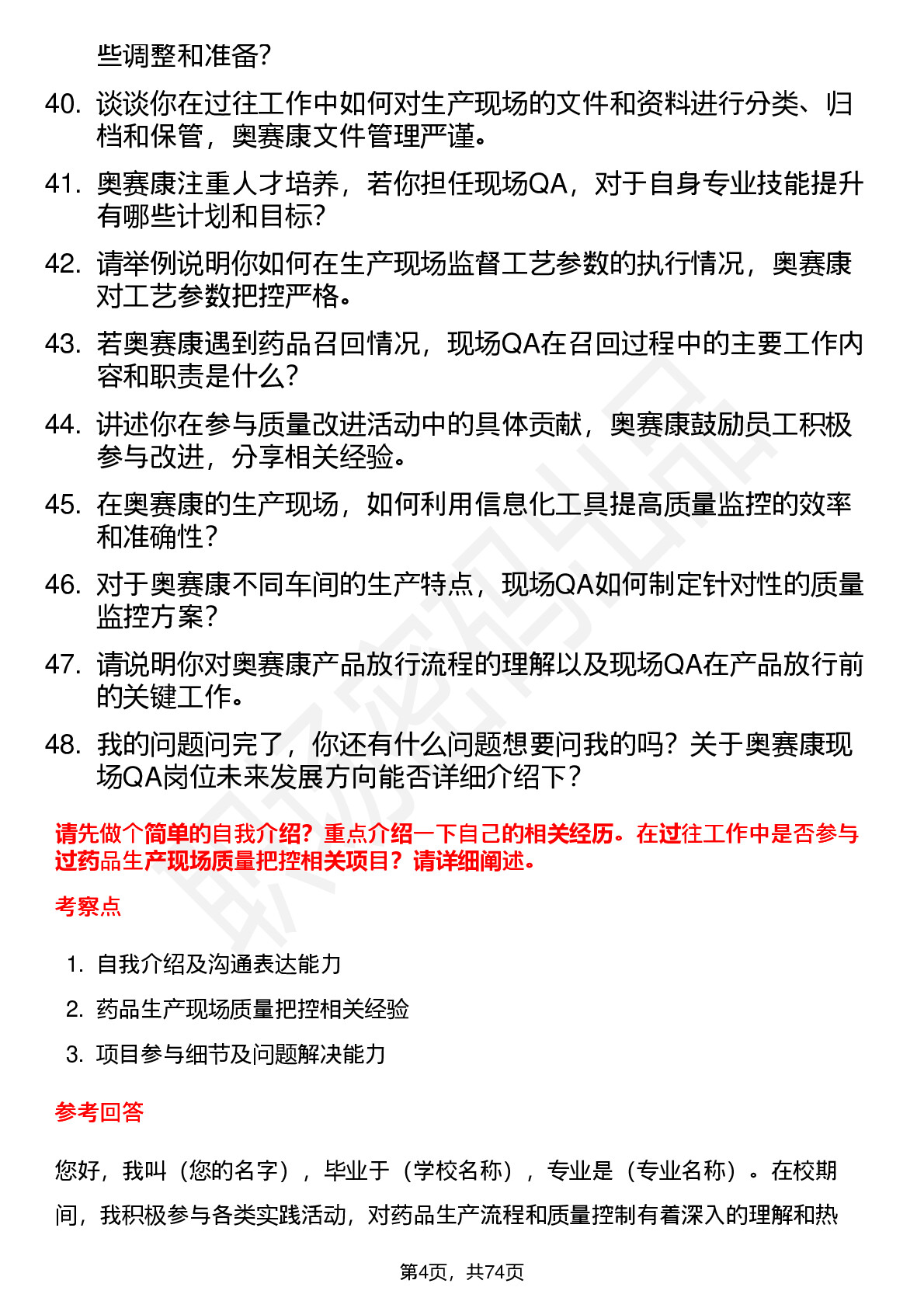 些调整和准备？

40. 谈谈你在过往工作中如何对生产现场的文件和资料进行分类、归档和保管，奥赛康文件管理严谨。

41. 奥赛康注重人才培养，若你担任现场QA，对于自身专业技能提升有哪些计划和目标？

42. 请举例说明你如何在生产现场监督工艺参数的执行情况，奥赛康对工艺参数把控严格。

43. 若奥赛康遇到药品召回情况，现场QA在召回过程中的主要工作内容和职责是什么？

44. 讲述你在参与质量改进活动中的具体贡献，奥赛康鼓励员工积极参与改进，分享相关经验。

45. 在奥赛康的生产现场，如何利用信息化工具提高质量监控的效率和准确性？

46. 对于奥赛康不同车间的生产特点，现场QA如何制定针对性的质量监控方案？

47. 请说明你对奥赛康产品放行流程的理解以及现场QA在产品放行前的关键工作。

48. 我的问题问完了，你还有什么问题想要问我的吗？关于奥赛康现场QA岗位未来发展方向能否详细介绍下？

请先做个简单的自我介绍？重点介绍一下自己的相关经历。在过往工作中是否参与过药品生产现场质量把控相关项目？请详细阐述。

考察点

1. 自我介绍及沟通表达能力
2. 药品生产现场质量把控相关经验
3. 项目参与细节及问题解决能力

参考回答

您好，我叫（您的名字），毕业于（学校名称），专业是（专业名称）。在校期间，我积极参与各类实践活动，对药品生产流程和质量控制有着深入的理解和热

第4页，共74页